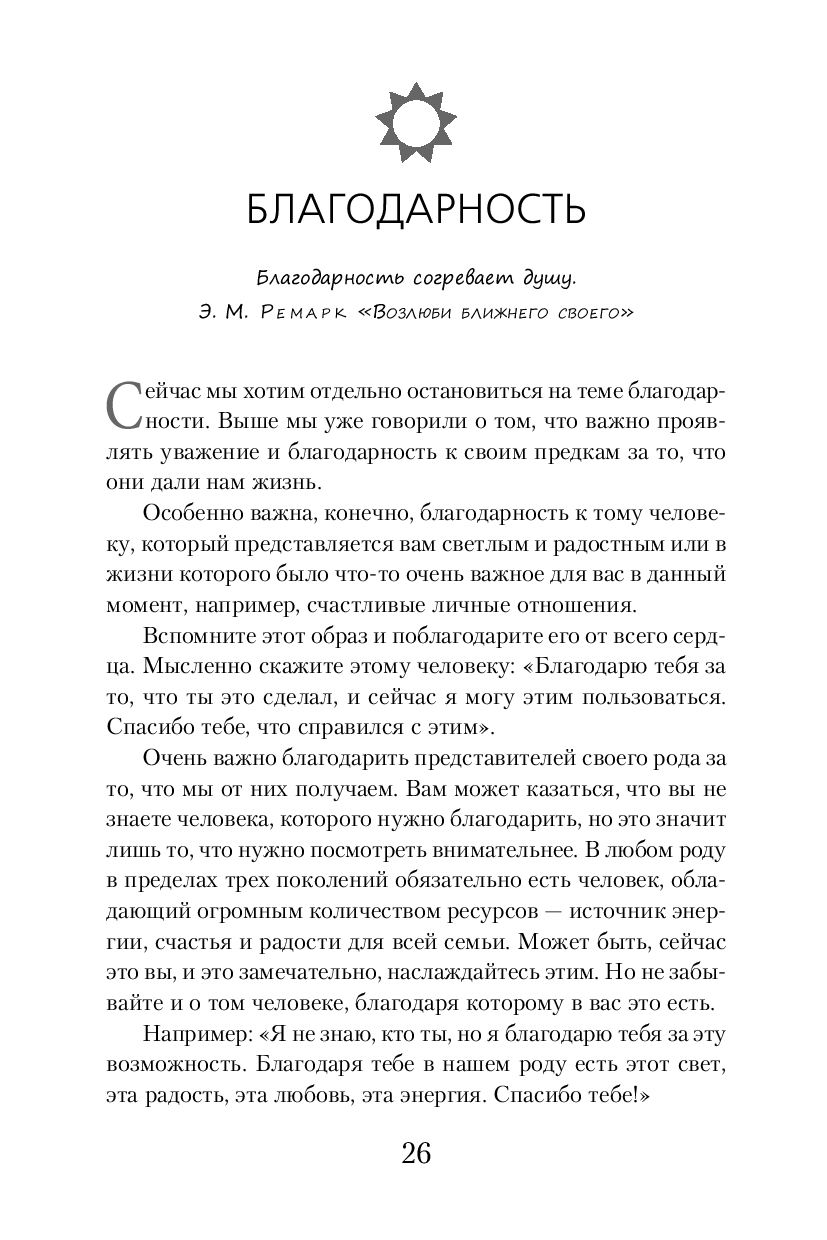 БЛАГОДАРНОСТЬ

Благодарность согревает душу.
Э. М. Ремарк «Возлюби ближнего своего»

Сейчас мы хотим отдельно остановиться на теме благодарности. Выше мы уже говорили о том, что важно проявлять уважение и благодарность к своим предкам за то, что они дали нам жизнь.

Особенно важна, конечно, благодарность к тому человеку, который представляется вам светлым и радостным или в жизни которого было что-то очень важное для вас в данный момент, например, счастливые личные отношения.

Вспомните этот образ и поблагодарите его от всего сердца. Мысленно скажите этому человеку: «Благодарю тебя за то, что ты это сделал, и сейчас я могу этим пользоваться. Спасибо тебе, что справился с этим».

Очень важно благодарить представителей своего рода за то, что мы от них получаем. Вам может казаться, что вы не знаете человека, которого нужно благодарить, но это значит лишь то, что нужно посмотреть внимательнее. В любом роду в пределах трех поколений обязательно есть человек, обладающий огромным количеством ресурсов — источник энергии, счастья и радости для всей семьи. Может быть, сейчас это вы, и это замечательно, наслаждайтесь этим. Но не забывайте и о том человеке, благодаря которому в вас это есть.

Например: «Я не знаю, кто ты, но я благодарю тебя за эту возможность. Благодаря тебе в нашем роду есть этот свет, эта радость, эта любовь, эта энергия. Спасибо тебе!»

26